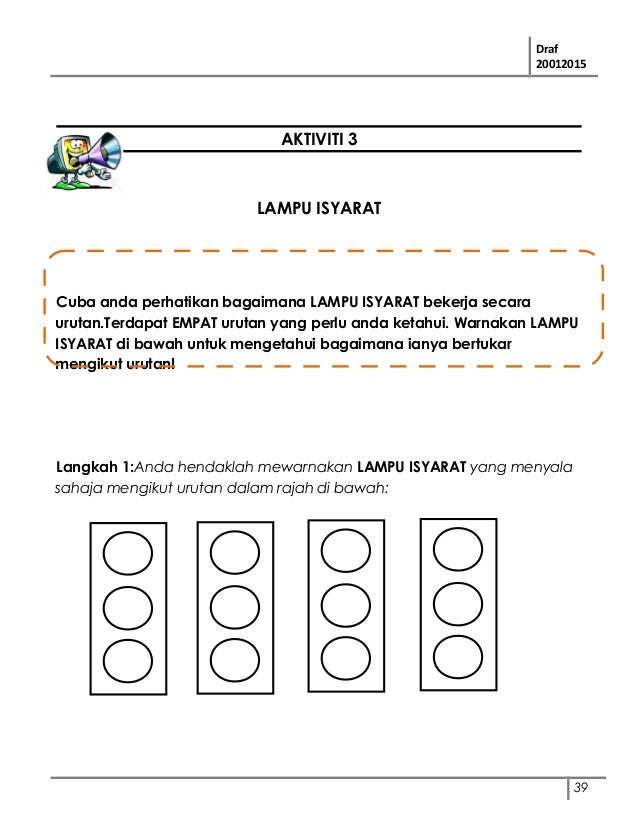 Draf
20012015

AKTIVITI 3

LAMPU ISYARAT

Cuba anda perhatikan bagaimana LAMPU ISYARAT bekerja secara urutan.Terdapat EMPAT urutan yang perlu anda ketahui. Warnakan LAMPU ISYARAT di bawah untuk mengetahui bagaimana ianya bertukar mengikut urutan!

Langkah 1:Anda hendaklah mewarnakan LAMPU ISYARAT yang menyala sahaja mengikut urutan dalam rajah di bawah:

39